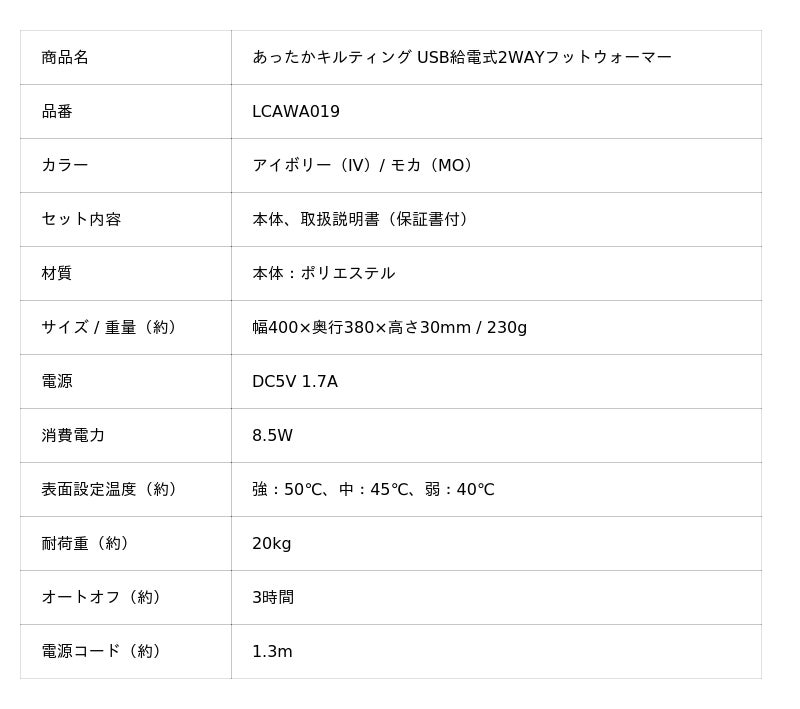 | 商品名 | あったかキルティング USB給電式2WAYフットウォーマー |
|---|---|
| 品番 | LCAWA019 |
| カラー | アイボリー（IV）/ モカ（MO） |
| セット内容 | 本体、取扱説明書（保証書付） |
| 材質 | 本体：ポリエステル |
| サイズ / 重量（約） | 幅400×奥行380×高さ30mm / 230g |
| 電源 | DC5V 1.7A |
| 消費電力 | 8.5W |
| 表面設定温度（約） | 強：50℃、中：45℃、弱：40℃ |
| 耐荷重（約） | 20kg |
| オートオフ（約） | 3時間 |
| 電源コード（約） | 1.3m |